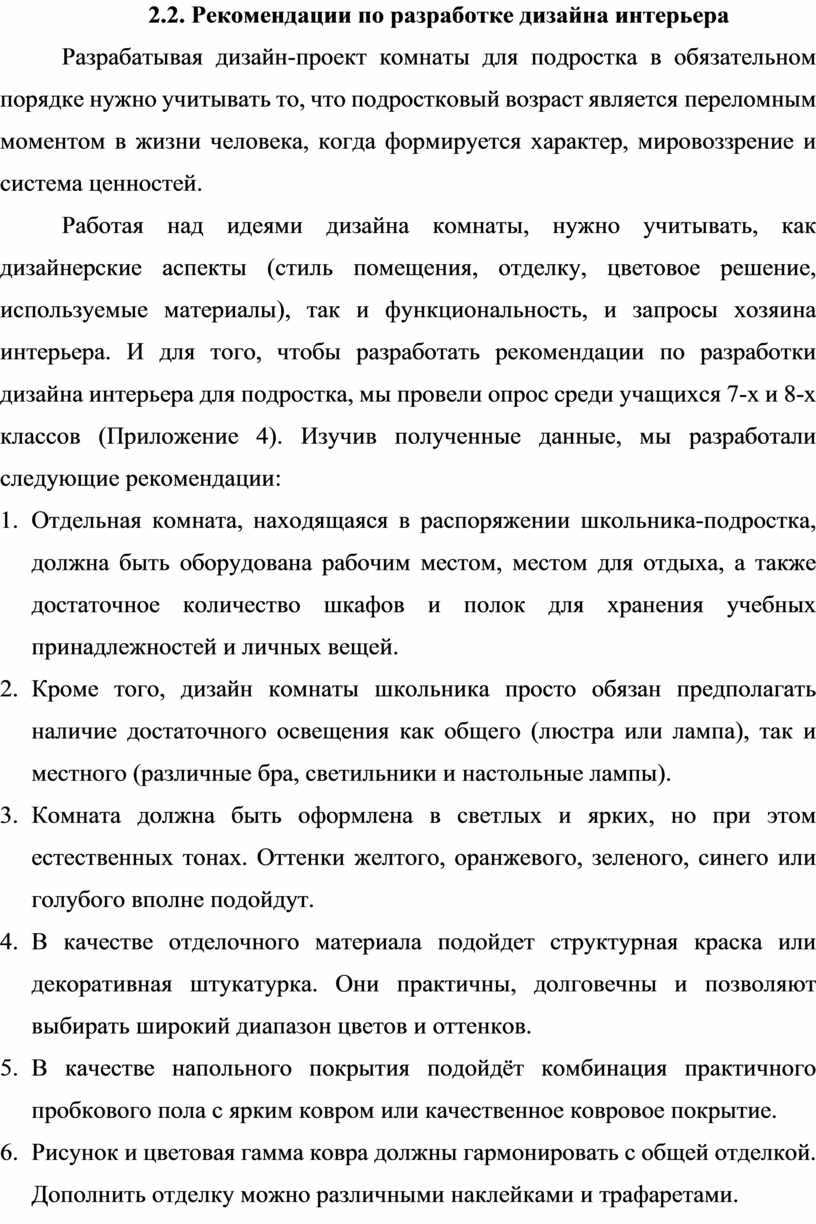 2.2. Рекомендации по разработке дизайна интерьера

Разрабатывая дизайн-проект комнаты для подростка в обязательном порядке нужно учитывать то, что подростковый возраст является переломным моментом в жизни человека, когда формируется характер, мировоззрение и система ценностей.

Работая над идеями дизайна комнаты, нужно учитывать, как дизайнерские аспекты (стиль помещения, отделку, цветовое решение, используемые материалы), так и функциональность, и запросы хозяина интерьера. И для того, чтобы разработать рекомендации по разработки дизайна интерьера для подростка, мы провели опрос среди учащихся 7-х и 8-х классов (Приложение 4). Изучив полученные данные, мы разработали следующие рекомендации:

1. Отдельная комната, находящаяся в распоряжении школьника-подростка, должна быть оборудована рабочим местом, местом для отдыха, а также достаточное количество шкафов и полок для хранения учебных принадлежностей и личных вещей.
2. Кроме того, дизайн комнаты школьника просто обязан предполагать наличие достаточного освещения как общего (люстра или лампа), так и местного (различные бра, светильники и настольные лампы).
3. Комната должна быть оформлена в светлых и ярких, но при этом естественных тонах. Оттенки желтого, оранжевого, зеленого, синего или голубого вполне подойдут.
4. В качестве отделочного материала подойдет структурная краска или декоративная штукатурка. Они практичны, долговечны и позволяют выбирать широкий диапазон цветов и оттенков.
5. В качестве напольного покрытия подойдёт комбинация практичного пробкового пола с ярким ковром или качественное ковровое покрытие.
6. Рисунок и цветовая гамма ковра должны гармонировать с общей отделкой. Дополнить отделку можно различными наклейками и трафаретами.